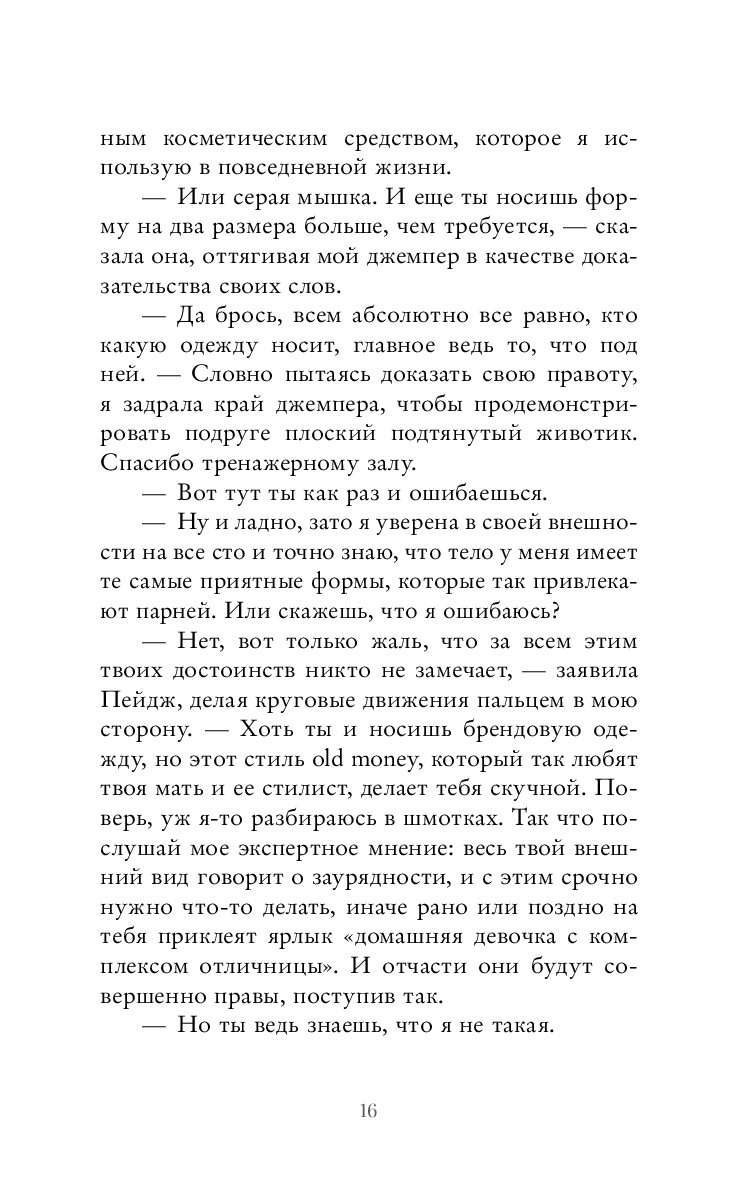 ным косметическим средством, которое я использую в повседневной жизни.

— Или серая мышка. И еще ты носишь форму на два размера больше, чем требуется, — сказала она, оттягивая мой джемпер в качестве доказательства своих слов.

— Да брось, всем абсолютно все равно, кто какую одежду носит, главное ведь то, что под ней. — Словно пытаясь доказать свою правоту, я задрала край джемпера, чтобы продемонстрировать подруге плоский подтянутый животик. Спасибо тренажерному залу.

— Вот тут ты как раз и ошибаешься.

— Ну и ладно, зато я уверена в своей внешности на все сто и точно знаю, что тело у меня имеет те самые приятные формы, которые так привлекают парней. Или скажешь, что я ошибаюсь?

— Нет, вот только жаль, что за всем этим твоих достоинств никто не замечает, — заявила Пейдж, делая круговые движения пальцем в мою сторону. — Хоть ты и носишь брендовую одежду, но этот стиль old money, который так любят твоя мать и ее стилист, делает тебя скучной. Поверь, уж я-то разбираюсь в шмотках. Так что послушай мое экспертное мнение: весь твой внешний вид говорит о заурядности, и с этим срочно нужно что-то делать, иначе рано или поздно на тебя приклеят ярлык «домашняя девочка с комплексом отличницы». И отчасти они будут совершенно правы, поступив так.

— Но ты ведь знаешь, что я не такая.

16